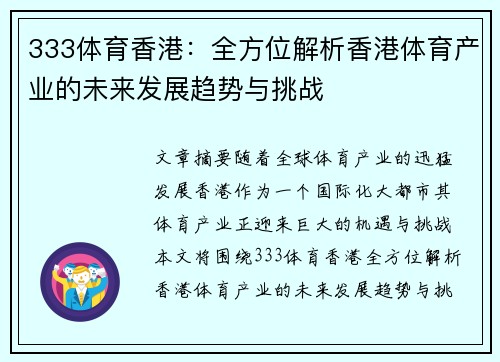 333体育香港：全方位解析香港体育产业的未来发展趋势与挑战

文章摘要随着全球体育产业的迅猛发展香港作为一个国际化大都市其体育产业正迎来巨大的机遇与挑战本文将围绕333体育香港全方位解析香港体育产业的未来发展趋势与挑